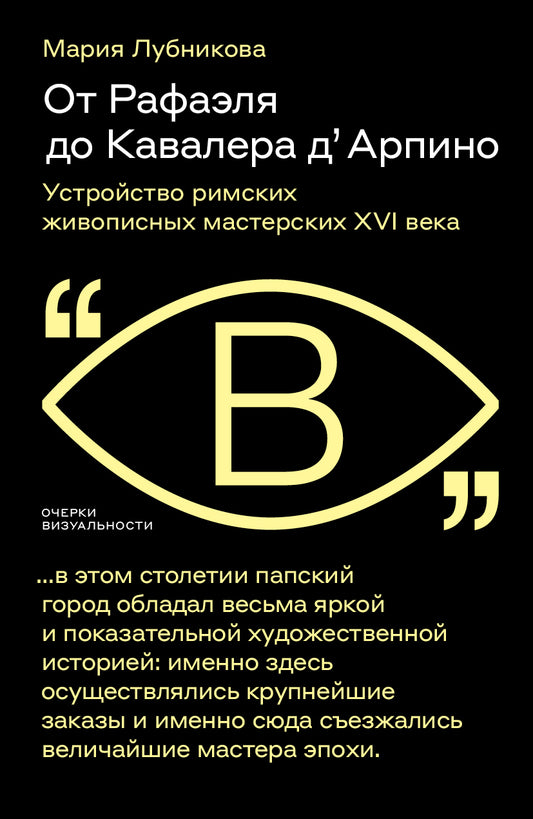 Мария Лубникова

От Рафаэля до Кавалера д’Арпино

Устройство римских живописных мастерских XVI века

“

В

”

ОЧЕРКИ ВИЗУАЛЬНОСТИ

...в этом столетии папский город обладал весьма яркой и показательной художественной историей: именно здесь осуществлялись крупнейшие заказы и именно сюда съезжались величайшие мастера эпохи.